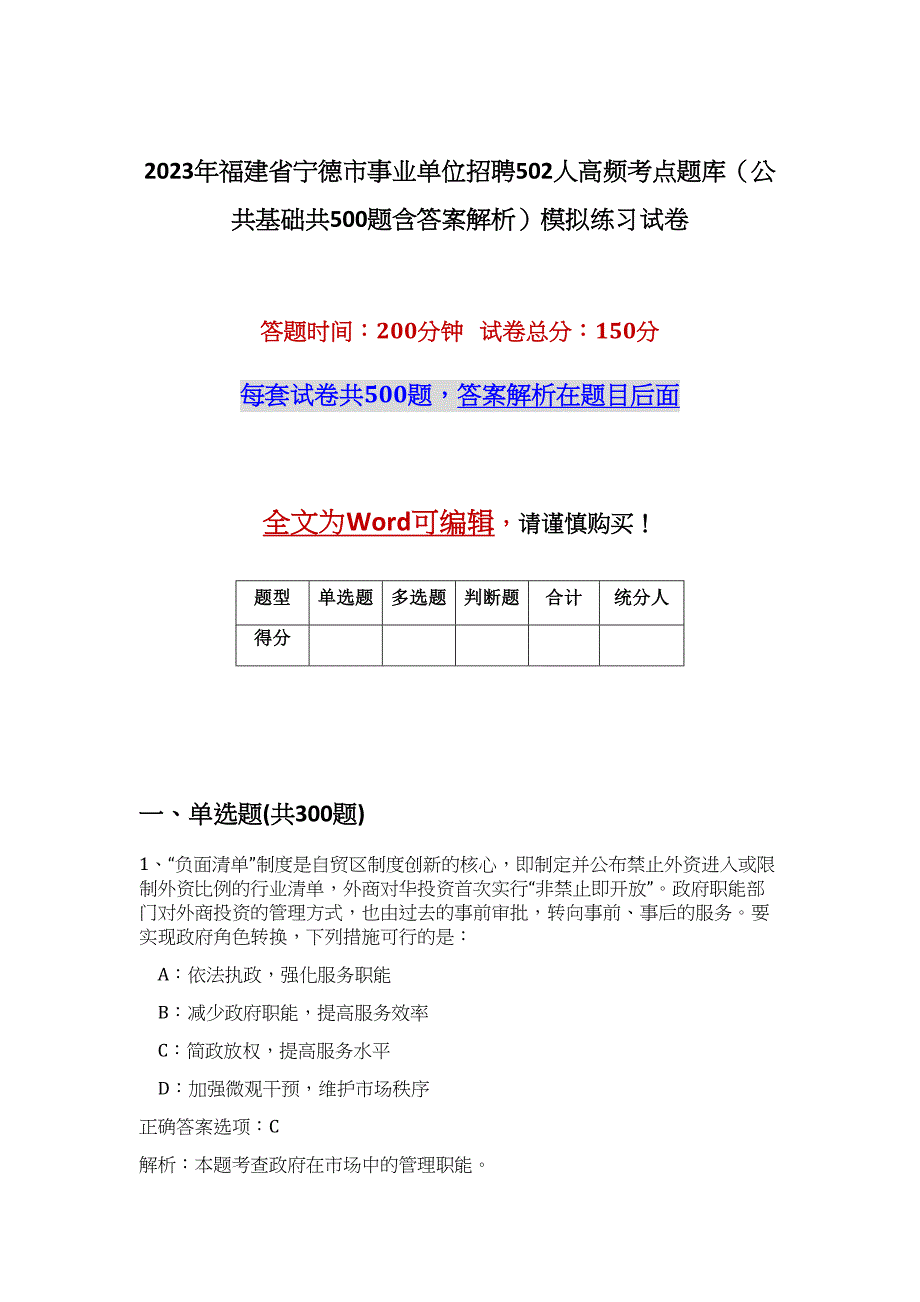 2023年福建省宁德市事业单位招聘502人高频考点题库（公共基础共500题含答案解析）模拟练习试卷

答题时间：200分钟　试卷总分：150分

每套试卷共500题，答案解析在题目后面

全文为Word可编辑，请谨慎购买！

| 题型 | 单选题 | 多选题 | 判断题 | 合计 | 统分人 |
|---|---|---|---|---|---|
| 得分 | | | | | |

一、单选题(共300题)

1、“负面清单”制度是自贸区制度创新的核心，即制定并公布禁止外资进入或限制外资比例的行业清单，外商对华投资首次实行“非禁止即开放”。政府职能部门对外商投资的管理方式，也由过去的事前审批，转向事前、事后的服务。要实现政府角色转换，下列措施可行的是：

A：依法执政，强化服务职能

B：减少政府职能，提高服务效率

C：简政放权，提高服务水平

D：加强微观干预，维护市场秩序

正确答案选项：C

解析：本题考查政府在市场中的管理职能。